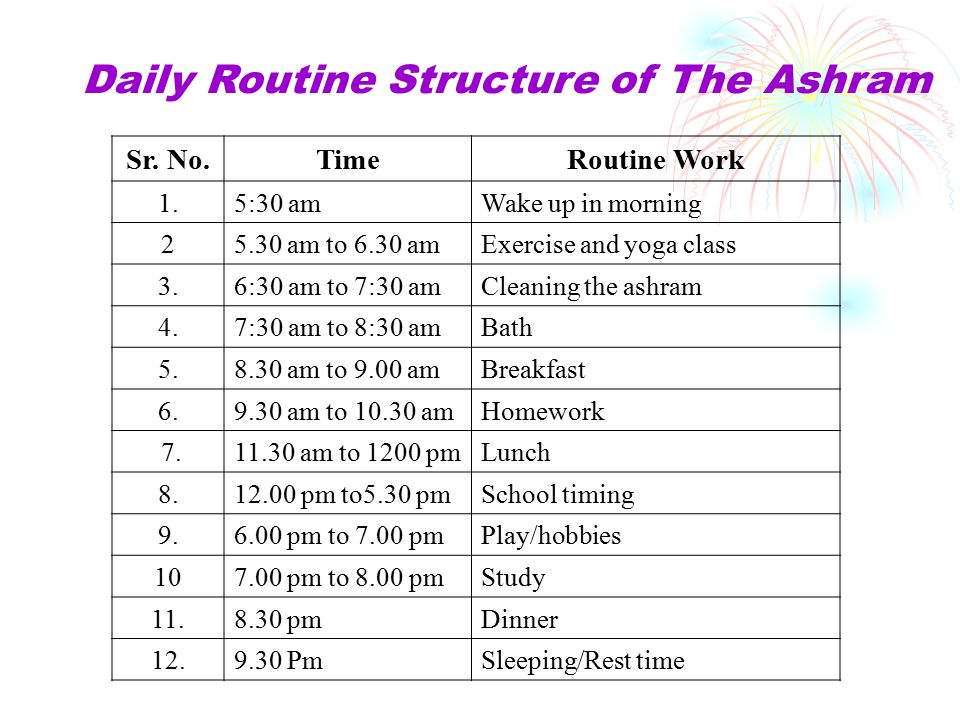 Daily Routine Structure of The Ashram

| Sr. No. | Time | Routine Work |
|---|---|---|
| 1. | 5:30 am | Wake up in morning |
| 2 | 5.30 am to 6.30 am | Exercise and yoga class |
| 3. | 6:30 am to 7:30 am | Cleaning the ashram |
| 4. | 7:30 am to 8:30 am | Bath |
| 5. | 8.30 am to 9.00 am | Breakfast |
| 6. | 9.30 am to 10.30 am | Homework |
| 7. | 11.30 am to 1200 pm | Lunch |
| 8. | 12.00 pm to5.30 pm | School timing |
| 9. | 6.00 pm to 7.00 pm | Play/hobbies |
| 10 | 7.00 pm to 8.00 pm | Study |
| 11. | 8.30 pm | Dinner |
| 12. | 9.30 Pm | Sleeping/Rest time |